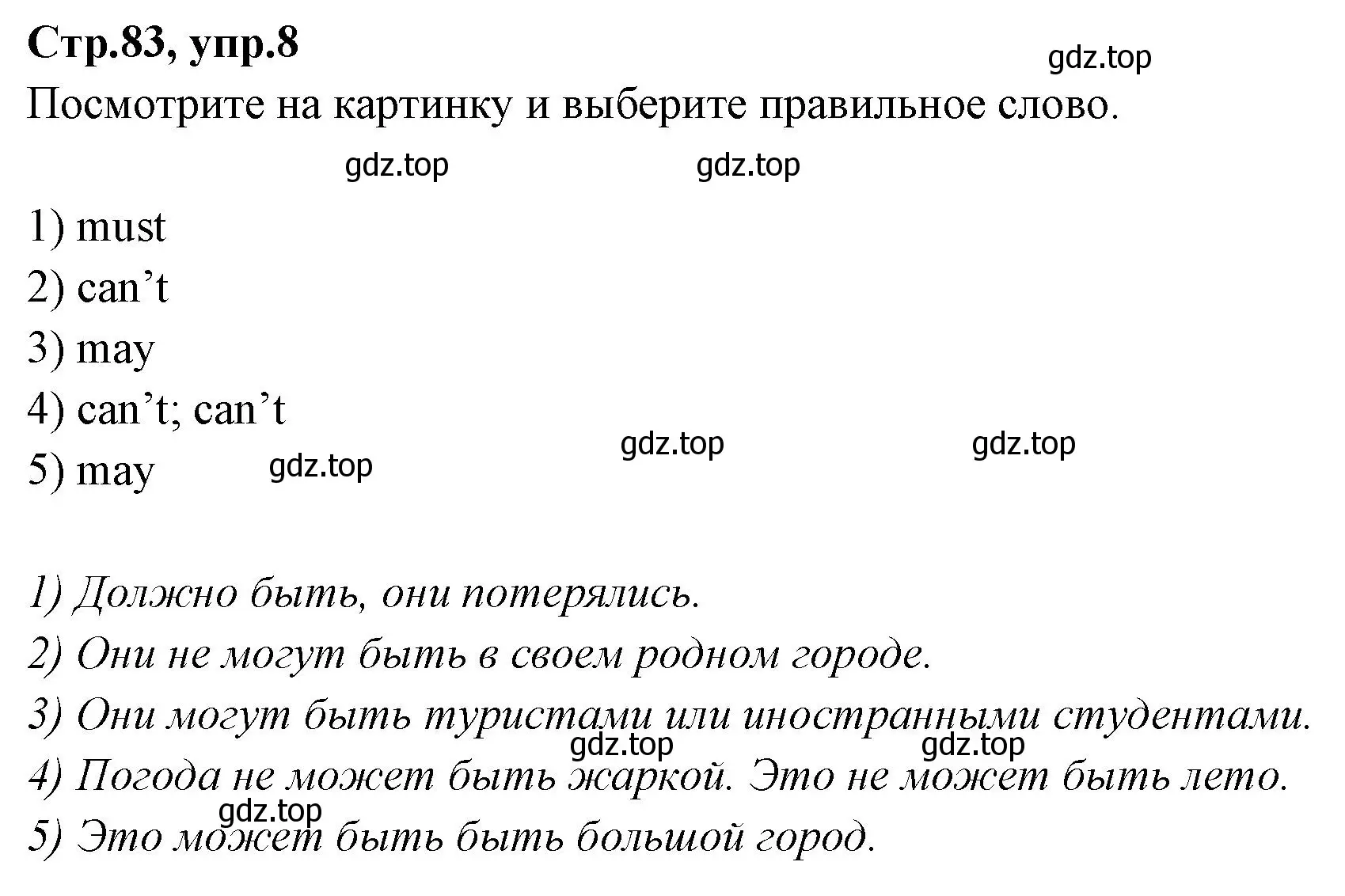 Стр.83, упр.8

gdz.top

Посмотрите на картинку и выберите правильное слово.

gdz.top gdz.top

1) must
2) can’t
3) may
4) can’t; can’t
5) may

gdz.top gdz.top gdz.top

1) Должно быть, они потерялись.
2) Они не могут быть в своем родном городе.
3) Они могут быть туристами или иностранными студентами.

gdz.top gdz.top

4) Погода не может быть жаркой. Это не может быть лето.

gdz.top

5) Это может быть быть большой город.